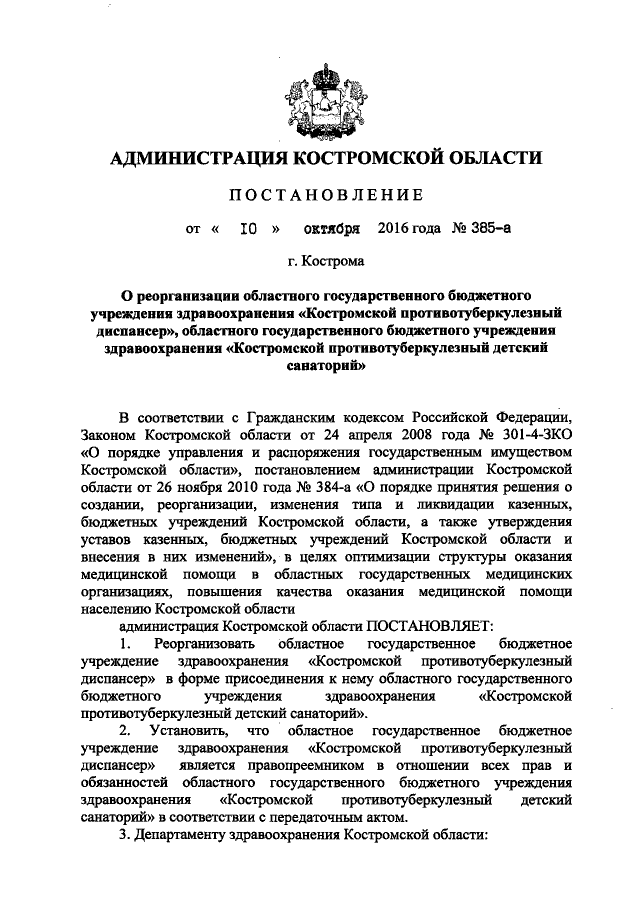 АДМИНИСТРАЦИЯ КОСТРОМСКОЙ ОБЛАСТИ

ПОСТАНОВЛЕНИЕ

от « 10 » октября 2016 года № 385-а

г. Кострома

О реорганизации областного государственного бюджетного учреждения здравоохранения «Костромской противотуберкулезный диспансер», областного государственного бюджетного учреждения здравоохранения «Костромской противотуберкулезный детский санаторий»

В соответствии с Гражданским кодексом Российской Федерации, Законом Костромской области от 24 апреля 2008 года № 301-4-ЗКО «О порядке управления и распоряжения государственным имуществом Костромской области», постановлением администрации Костромской области от 26 ноября 2010 года № 384-а «О порядке принятия решения о создании, реорганизации, изменения типа и ликвидации казенных, бюджетных учреждений Костромской области, а также утверждения уставов казенных, бюджетных учреждений Костромской области и внесения в них изменений», в целях оптимизации структуры оказания медицинской помощи в областных государственных медицинских организациях, повышения качества оказания медицинской помощи населению Костромской области

администрация Костромской области ПОСТАНОВЛЯЕТ:

1. Реорганизовать областное государственное бюджетное учреждение здравоохранения «Костромской противотуберкулезный диспансер» в форме присоединения к нему областного государственного бюджетного учреждения здравоохранения «Костромской противотуберкулезный детский санаторий».

2. Установить, что областное государственное бюджетное учреждение здравоохранения «Костромской противотуберкулезный диспансер» является правопреемником в отношении всех прав и обязанностей областного государственного бюджетного учреждения здравоохранения «Костромской противотуберкулезный детский санаторий» в соответствии с передаточным актом.

3. Департаменту здравоохранения Костромской области: